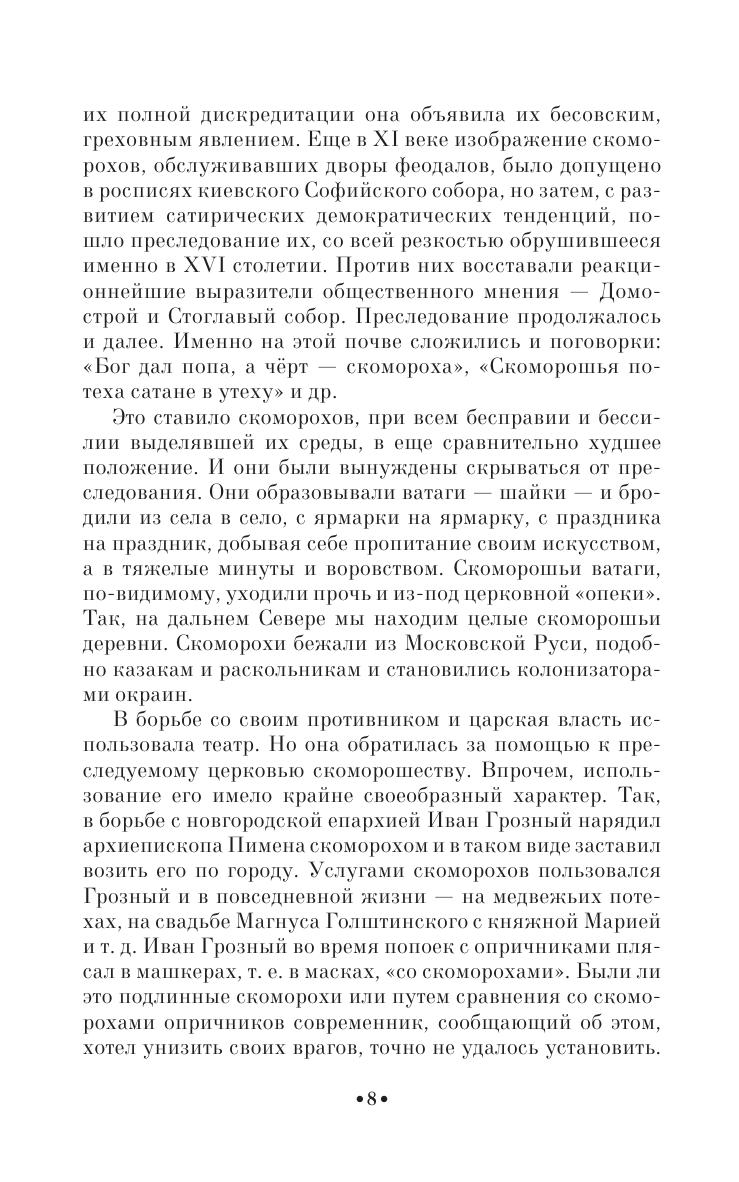 их полной дискредитации она объявила их бесовским, греховным явлением. Еще в XI веке изображение скоморохов, обслуживавших дворы феодалов, было допущено в росписях киевского Софийского собора, но затем, с развитием сатирических демократических тенденций, пошло преследование их, со всей резкостью обрушившееся именно в XVI столетии. Против них восставали реакционнейшие выразители общественного мнения — Домострой и Стоглавый собор. Преследование продолжалось и далее. Именно на этой почве сложились и поговорки: «Бог дал попа, а чёрт — скомороха», «Скоморошья потеха сатане в утеху» и др.

Это ставило скоморохов, при всем бесправии и бессилии выделявшей их среды, в еще сравнительно худшее положение. И они были вынуждены скрываться от преследования. Они образовывали ватаги — шайки — и бродили из села в село, с ярмарки на ярмарку, с праздника на праздник, добывая себе пропитание своим искусством, а в тяжелые минуты и воровством. Скоморошьи ватаги, по-видимому, уходили прочь и из-под церковной «опеки». Так, на дальнем Севере мы находим целые скоморошьи деревни. Скоморохи бежали из Московской Руси, подобно казакам и раскольникам и становились колонизаторами окраин.

В борьбе со своим противником и царская власть использовала театр. Но она обратилась за помощью к преследуемому церковью скоморошеству. Впрочем, использование его имело крайне своеобразный характер. Так, в борьбе с новгородской епархией Иван Грозный нарядил архиепископа Пимена скоморохом и в таком виде заставил возить его по городу. Услугами скоморохов пользовался Грозный и в повседневной жизни — на медвежьих потехах, на свадьбе Магнуса Голштинского с княжной Марией и т. д. Иван Грозный во время попоек с опричниками плясал в машкерах, т. е. в масках, «со скоморохами». Были ли это подлинные скоморохи или путем сравнения со скоморохами опричников современник, сообщающий об этом, хотел унизить своих врагов, точно не удалось установить.

•8•